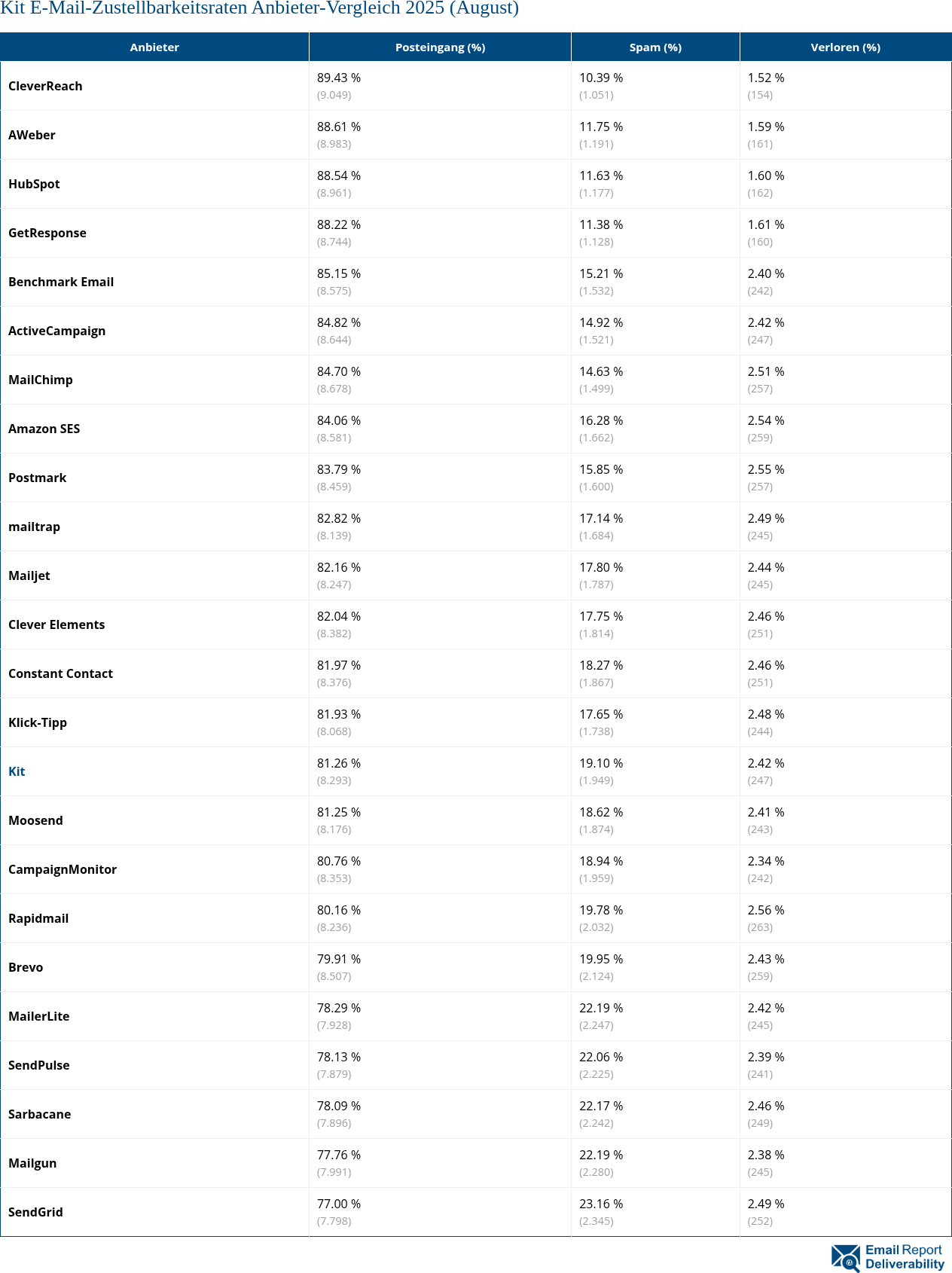 Kit E-Mail-Zustellbarkeitsraten Anbieter-Vergleich 2025 (August)

| Anbieter | Posteingang (%) | Spam (%) | Verloren (%) |
|---|---|---|---|
| CleverReach | 89.43 % (9.049) | 10.39 % (1.051) | 1.52 % (154) |
| AWeber | 88.61 % (8.983) | 11.75 % (1.191) | 1.59 % (161) |
| HubSpot | 88.54 % (8.961) | 11.63 % (1.177) | 1.60 % (162) |
| GetResponse | 88.22 % (8.744) | 11.38 % (1.128) | 1.61 % (160) |
| Benchmark Email | 85.15 % (8.575) | 15.21 % (1.532) | 2.40 % (242) |
| ActiveCampaign | 84.82 % (8.644) | 14.92 % (1.521) | 2.42 % (247) |
| MailChimp | 84.70 % (8.678) | 14.63 % (1.499) | 2.51 % (257) |
| Amazon SES | 84.06 % (8.581) | 16.28 % (1.662) | 2.54 % (259) |
| Postmark | 83.79 % (8.459) | 15.85 % (1.600) | 2.55 % (257) |
| mailtrap | 82.82 % (8.139) | 17.14 % (1.684) | 2.49 % (245) |
| Mailjet | 82.16 % (8.247) | 17.80 % (1.787) | 2.44 % (245) |
| Clever Elements | 82.04 % (8.382) | 17.75 % (1.814) | 2.46 % (251) |
| Constant Contact | 81.97 % (8.376) | 18.27 % (1.867) | 2.46 % (251) |
| Klick-Tipp | 81.93 % (8.068) | 17.65 % (1.738) | 2.48 % (244) |
| Kit | 81.26 % (8.293) | 19.10 % (1.949) | 2.42 % (247) |
| Moosend | 81.25 % (8.176) | 18.62 % (1.874) | 2.41 % (243) |
| CampaignMonitor | 80.76 % (8.353) | 18.94 % (1.959) | 2.34 % (242) |
| Rapidmail | 80.16 % (8.236) | 19.78 % (2.032) | 2.56 % (263) |
| Brevo | 79.91 % (8.507) | 19.95 % (2.124) | 2.43 % (259) |
| MailerLite | 78.29 % (7.928) | 22.19 % (2.247) | 2.42 % (245) |
| SendPulse | 78.13 % (7.879) | 22.06 % (2.225) | 2.39 % (241) |
| Sarbacane | 78.09 % (7.896) | 22.17 % (2.242) | 2.46 % (249) |
| Mailgun | 77.76 % (7.991) | 22.19 % (2.280) | 2.38 % (245) |
| SendGrid | 77.00 % (7.798) | 23.16 % (2.345) | 2.49 % (252) |

Email Report Deliverability